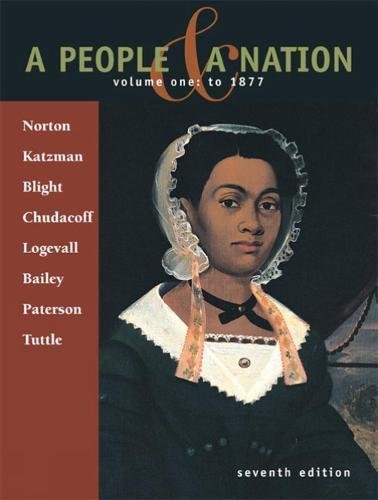 A PEOPLE & A NATION
volume one: to 1877

Norton
Katzman
Blight
Chudacoff
Logevall
Bailey
Paterson
Tuttle

seventh edition